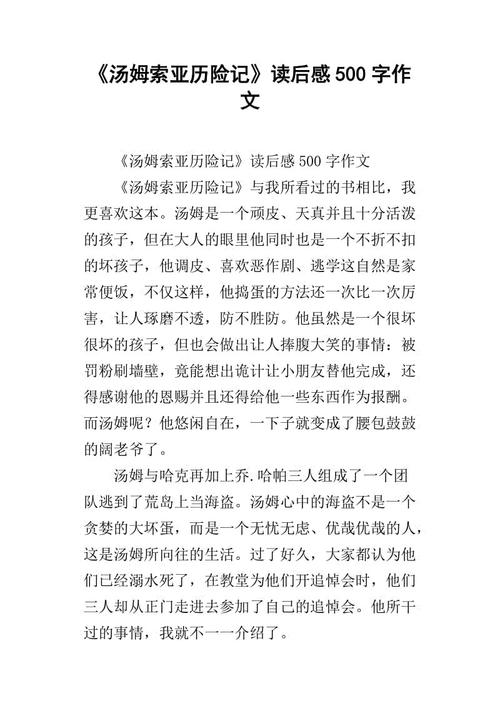 《汤姆索亚历险记》读后感 500 字作文

《汤姆索亚历险记》读后感 500 字作文

《汤姆索亚历险记》与我所看过的书相比，我更喜欢这本。汤姆是一个顽皮、天真并且十分活泼的孩子，但在大人的眼里他同时也是一个不折不扣的坏孩子，他调皮、喜欢恶作剧、逃学这自然是家常便饭，不仅这样，他捣蛋的方法还一次比一次厉害，让人琢磨不透，防不胜防。他虽然是一个很坏很坏的孩子，但也会做出让人捧腹大笑的事情：被罚粉刷墙壁，竟能想出诡计让小朋友替他完成，还得感谢他的恩赐并且还得给他一些东西作为报酬。而汤姆呢？他悠闲自在，一下子就变成了腰包鼓鼓的阔老爷了。

汤姆与哈克再加上乔.哈帕三人组成了一个团队逃到了荒岛上当海盗。汤姆心中的海盗不是一个贪婪的大坏蛋，而是一个无忧无虑、优哉优哉的人，这是汤姆所向往的生活。过了好久，大家都认为他们已经溺水死了，在教堂为他们开追悼会时，他们三人却从正门走进去参加了自己的追悼会。他所干过的事情，我就不一一介绍了。